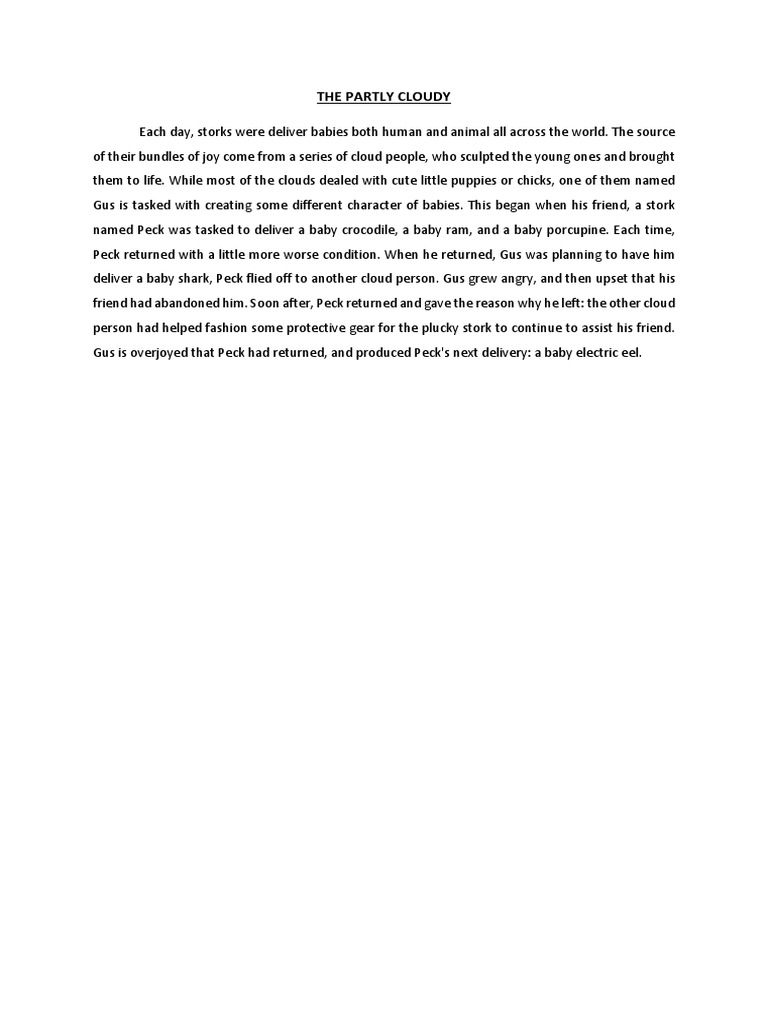 THE PARTLY CLOUDY

Each day, storks were deliver babies both human and animal all across the world. The source of their bundles of joy come from a series of cloud people, who sculpted the young ones and brought them to life. While most of the clouds dealed with cute little puppies or chicks, one of them named Gus is tasked with creating some different character of babies. This began when his friend, a stork named Peck was tasked to deliver a baby crocodile, a baby ram, and a baby porcupine. Each time, Peck returned with a little more worse condition. When he returned, Gus was planning to have him deliver a baby shark, Peck flied off to another cloud person. Gus grew angry, and then upset that his friend had abandoned him. Soon after, Peck returned and gave the reason why he left: the other cloud person had helped fashion some protective gear for the plucky stork to continue to assist his friend. Gus is overjoyed that Peck had returned, and produced Peck's next delivery: a baby electric eel.